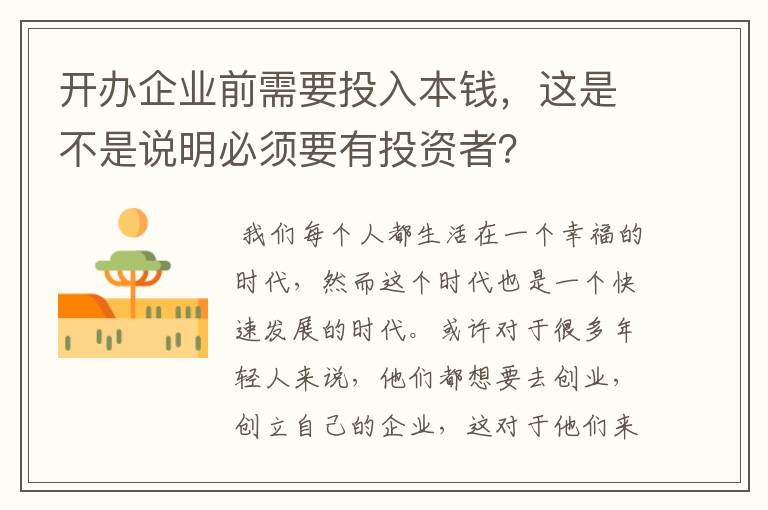 开办企业前需要投入本钱，这是不是说明必须要有投资者?

我们每个人都生活在一个幸福的时代，然而这个时代也是一个快速发展的时代。或许对于很多年轻人来说，他们都想要去创业，创立自己的企业，这对于他们来